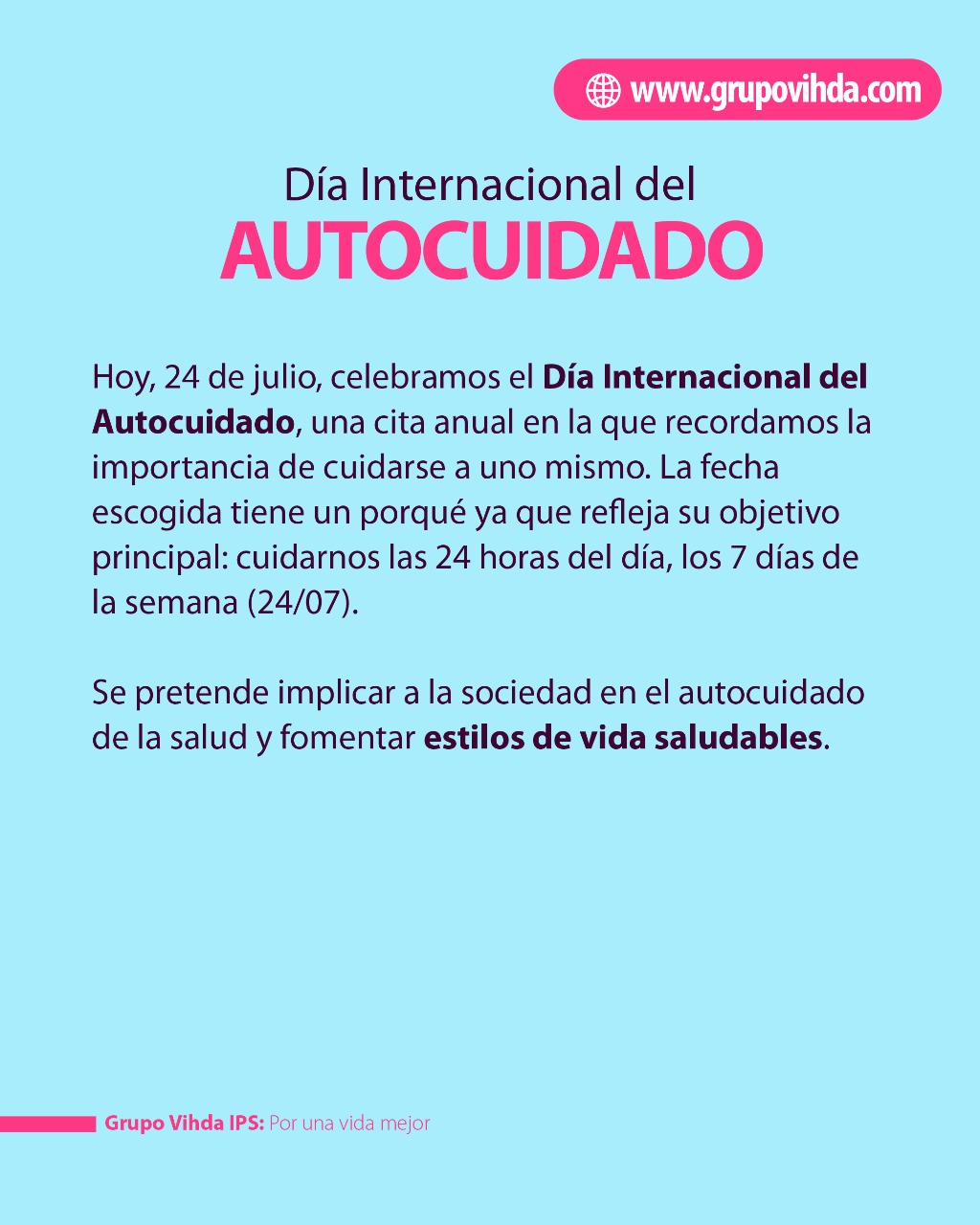 www.grupovihda.com

Día Internacional del
AUTOCUIDADO

Hoy, 24 de julio, celebramos el Día Internacional del Autocuidado, una cita anual en la que recordamos la importancia de cuidarse a uno mismo. La fecha escogida tiene un porqué ya que refleja su objetivo principal: cuidarnos las 24 horas del día, los 7 días de la semana (24/07).

Se pretende implicar a la sociedad en el autocuidado de la salud y fomentar estilos de vida saludables.

Grupo Vihda IPS: Por una vida mejor